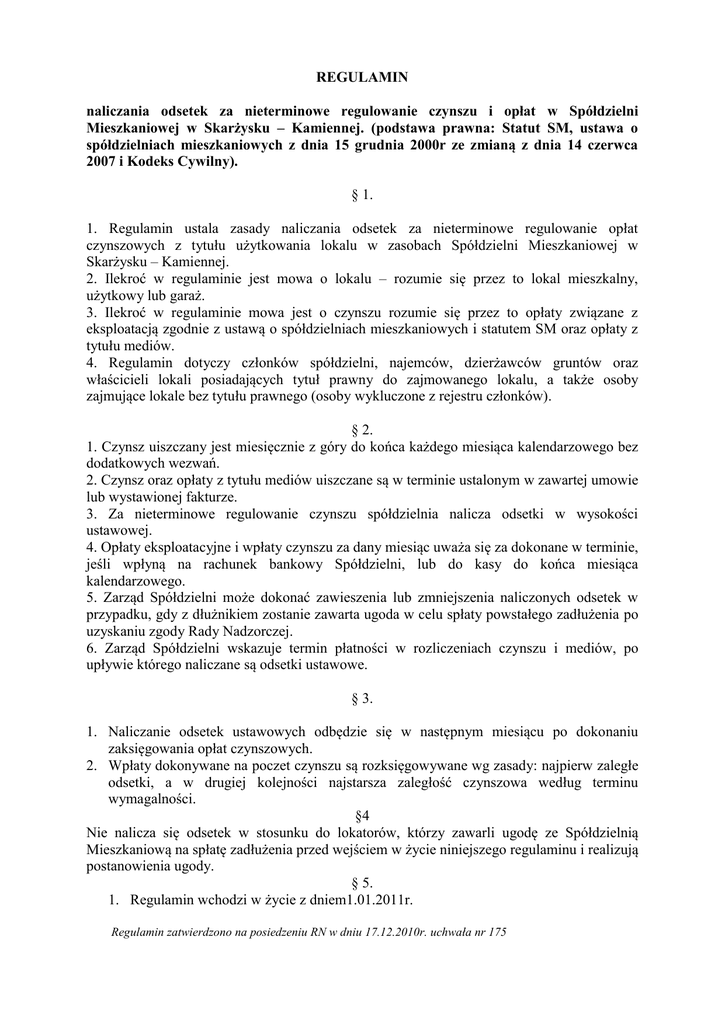 REGULAMIN

naliczania odsetek za nieterminowe regulowanie czynszu i opłat w Spółdzielni Mieszkaniowej w Skarżysku – Kamiennej. (podstawa prawna: Statut SM, ustawa o spółdzielniach mieszkaniowych z dnia 15 grudnia 2000r ze zmianą z dnia 14 czerwca 2007 i Kodeks Cywilny).

§ 1.

1. Regulamin ustala zasady naliczania odsetek za nieterminowe regulowanie opłat czynszowych z tytułu użytkowania lokalu w zasobach Spółdzielni Mieszkaniowej w Skarżysku – Kamiennej.
2. Ilekroć w regulaminie jest mowa o lokalu – rozumie się przez to lokal mieszkalny, użytkowy lub garaż.
3. Ilekroć w regulaminie mowa jest o czynszu rozumie się przez to opłaty związane z eksploatacją zgodnie z ustawą o spółdzielniach mieszkaniowych i statutem SM oraz opłaty z tytułu mediów.
4. Regulamin dotyczy członków spółdzielni, najemców, dzierżawców gruntów oraz właścicieli lokali posiadających tytuł prawny do zajmowanego lokalu, a także osoby zajmujące lokale bez tytułu prawnego (osoby wykluczone z rejestru członków).

§ 2.
1. Czynsz uiszczany jest miesięcznie z góry do końca każdego miesiąca kalendarzowego bez dodatkowych wezwań.
2. Czynsz oraz opłaty z tytułu mediów uiszczane są w terminie ustalonym w zawartej umowie lub wystawionej fakturze.
3. Za nieterminowe regulowanie czynszu spółdzielnia nalicza odsetki w wysokości ustawowej.
4. Opłaty eksploatacyjne i wpłaty czynszu za dany miesiąc uważa się za dokonane w terminie, jeśli wpłyną na rachunek bankowy Spółdzielni, lub do kasy do końca miesiąca kalendarzowego.
5. Zarząd Spółdzielni może dokonać zawieszenia lub zmniejszenia naliczonych odsetek w przypadku, gdy z dłużnikiem zostanie zawarta ugoda w celu spłaty powstałego zadłużenia po uzyskaniu zgody Rady Nadzorczej.
6. Zarząd Spółdzielni wskazuje termin płatności w rozliczeniach czynszu i mediów, po upływie którego naliczane są odsetki ustawowe.

§ 3.

1. Naliczanie odsetek ustawowych odbędzie się w następnym miesiącu po dokonaniu zaksięgowania opłat czynszowych.
2. Wpłaty dokonywane na poczet czynszu są rozksięgowywane wg zasady: najpierw zaległe odsetki, a w drugiej kolejności najstarsza zaległość czynszowa według terminu wymagalności.
§4
Nie nalicza się odsetek w stosunku do lokatorów, którzy zawarli ugodę ze Spółdzielnią Mieszkaniową na spłatę zadłużenia przed wejściem w życie niniejszego regulaminu i realizują postanowienia ugody.
§ 5.
1. Regulamin wchodzi w życie z dniem1.01.2011r.

Regulamin zatwierdzono na posiedzeniu RN w dniu 17.12.2010r. uchwała nr 175